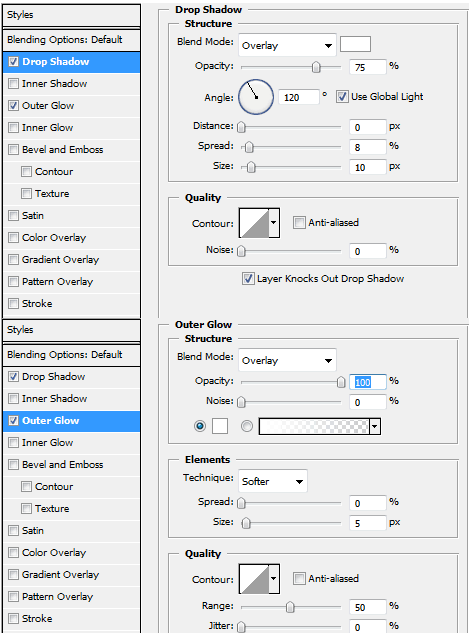 Styles

Blending Options: Default

Drop Shadow

Inner Shadow

Outer Glow

Inner Glow

Bevel and Emboss

Contour

Texture

Satin

Color Overlay

Gradient Overlay

Pattern Overlay

Stroke

Drop Shadow

Structure

Blend Mode: Overlay

Opacity: 75 %

Angle: 120 ° Use Global Light

Distance: 0 px

Spread: 8 %

Size: 10 px

Quality

Contour: Anti-aliased

Noise: 0 %

Layer Knocks Out Drop Shadow

Styles

Blending Options: Default

Drop Shadow

Inner Shadow

Outer Glow

Inner Glow

Bevel and Emboss

Contour

Texture

Satin

Color Overlay

Gradient Overlay

Pattern Overlay

Stroke

Outer Glow

Structure

Blend Mode: Overlay

Opacity: 100 %

Noise: 0 %

Elements

Technique: Softer

Spread: 0 %

Size: 5 px

Quality

Contour: Anti-aliased

Range: 50 %

Jitter: 0 %